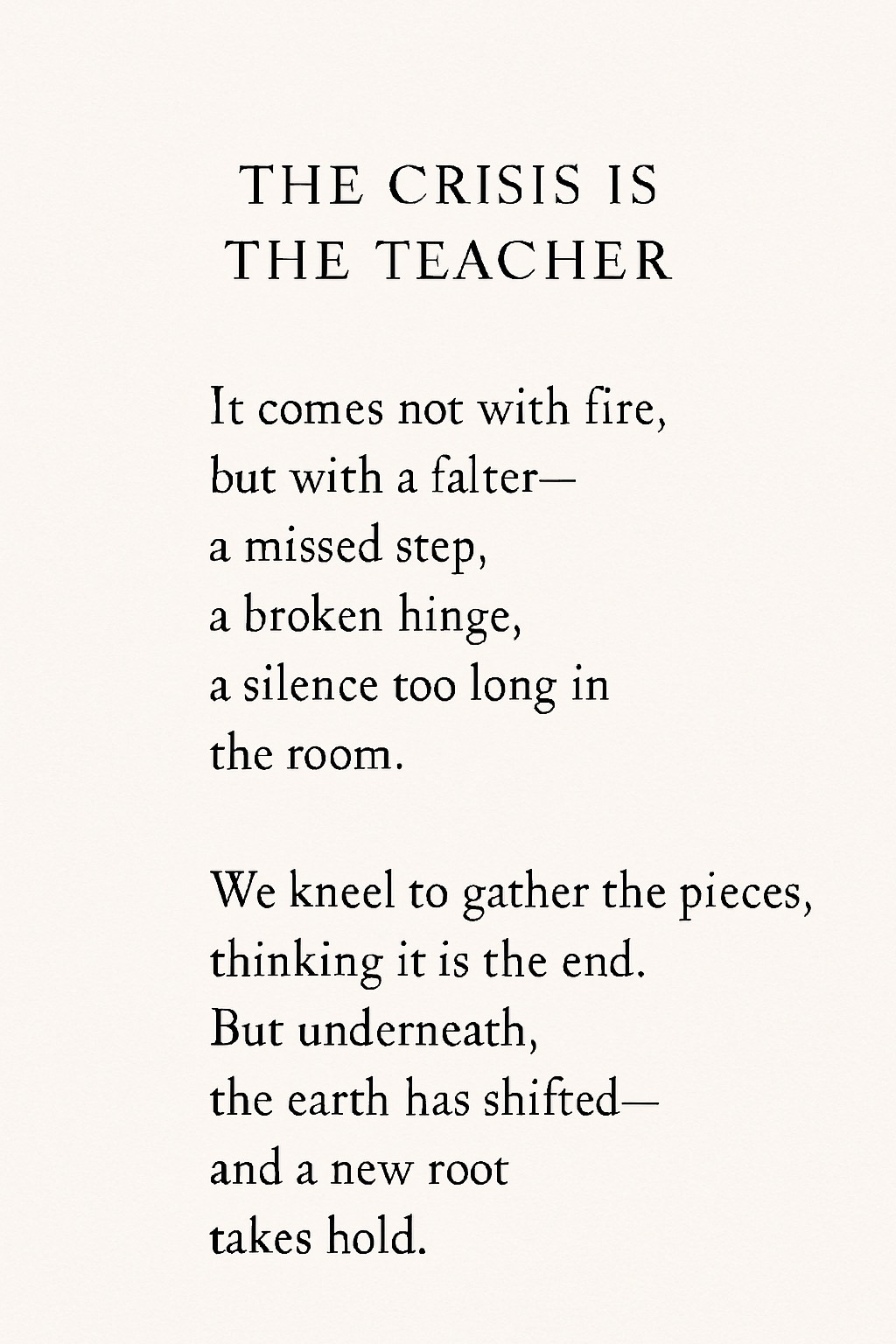 THE CRISIS IS
THE TEACHER

It comes not with fire,
but with a falter—
a missed step,
a broken hinge,
a silence too long in
the room.

We kneel to gather the pieces,
thinking it is the end.
But underneath,
the earth has shifted—
and a new root
takes hold.